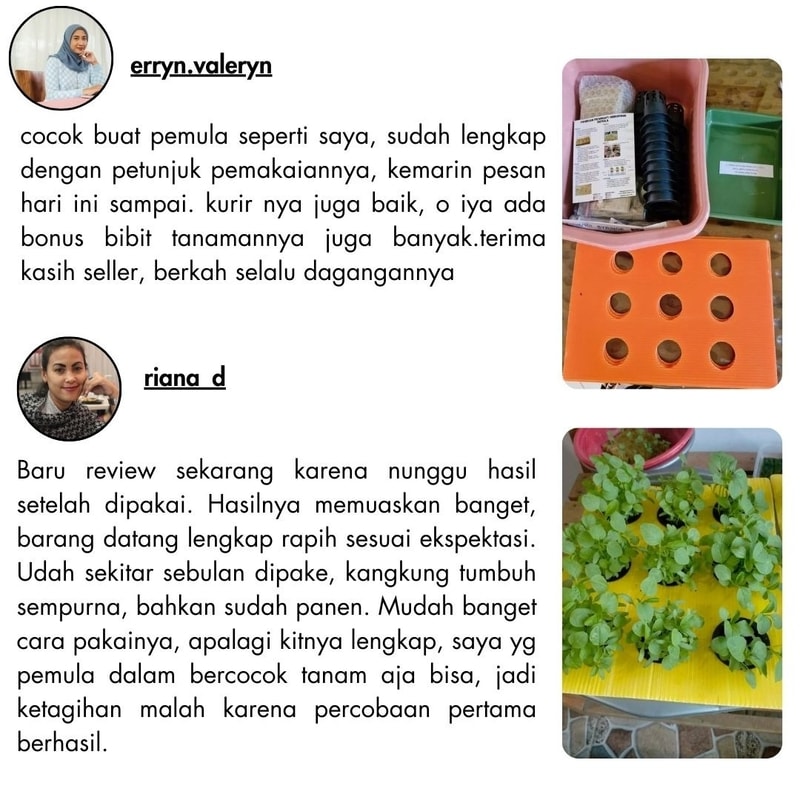 erryn.valeryn

cocok buat pemula seperti saya, sudah lengkap dengan petunjuk pemakaiannya, kemarin pesan hari ini sampai. kurir nya juga baik, o iya ada bonus bibit tanamannya juga banyak.terima kasih seller, berkah selalu dagangannya

riana_d

Baru review sekarang karena nunggu hasil setelah dipakai. Hasilnya memuaskan banget, barang datang lengkap rapih sesuai ekspektasi. Udah sekitar sebulan dipake, kangkung tumbuh sempurna, bahkan sudah panen. Mudah banget cara pakainya, apalagi kitnya lengkap, saya yg pemula dalam bercocok tanam aja bisa, jadi ketagihan malah karena percobaan pertama berhasil.